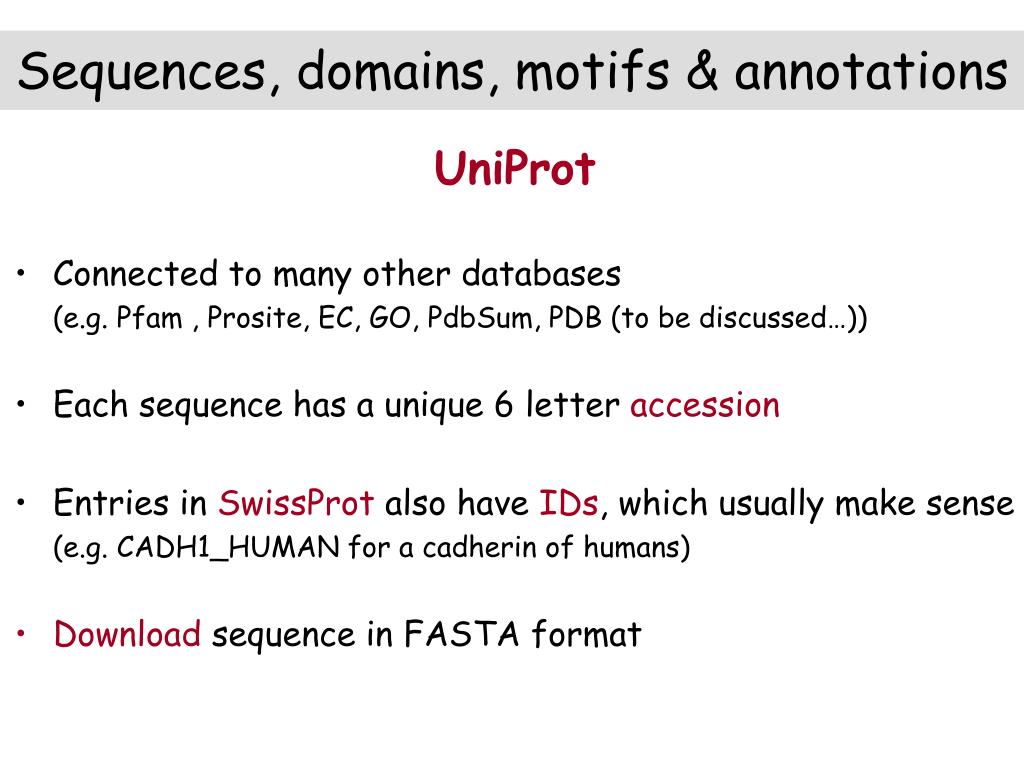 Sequences, domains, motifs & annotations

UniProt

• Connected to many other databases
(e.g. Pfam , Prosite, EC, GO, PdbSum, PDB (to be discussed…))

• Each sequence has a unique 6 letter accession

• Entries in SwissProt also have IDs, which usually make sense
(e.g. CADH1_HUMAN for a cadherin of humans)

• Download sequence in FASTA format